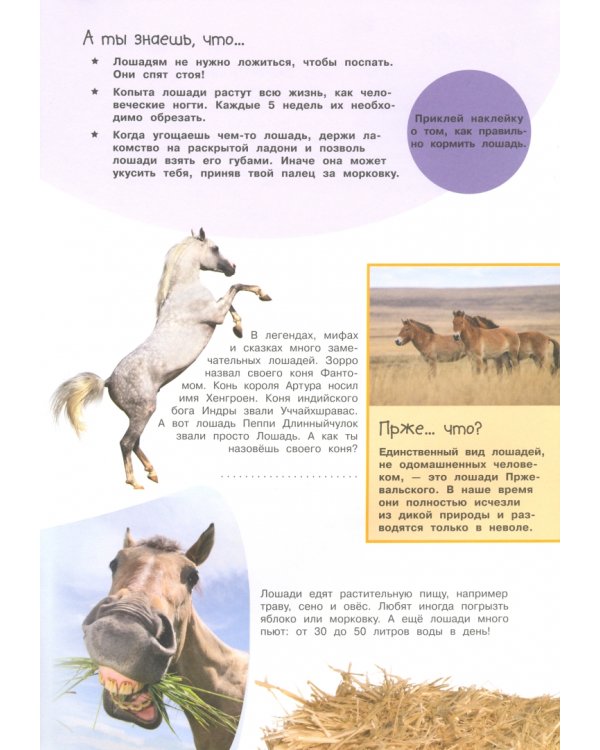 А ты знаешь, что...

★ Лошадям не нужно ложиться, чтобы поспать. Они спят стоя!

★ Копыта лошади растут всю жизнь, как человеческие ногти. Каждые 5 недель их необходимо обрезать.

★ Когда угощаешь чем-то лошадь, держи лакомство на раскрытой ладони и позволь лошади взять его губами. Иначе она может укусить тебя, приняв твой палец за морковку.

Приклей наклейку о том, как правильно кормить лошадь.

В легендах, мифах и сказках много замечательных лошадей. Зорро назвал своего коня Фантомом. Конь короля Артура носил имя Хенгроен. Коня индийского бога Индры звали Уччайхшравас. А вот лошадь Пеппи Длинныйчулок звали просто Лошадь. А как ты назовёшь своего коня?

Прже... что?

Единственный вид лошадей, не одомашненных человеком, — это лошади Пржевальского. В наше время они полностью исчезли из дикой природы и разводятся только в неволе.

Лошади едят растительную пищу, например траву, сено и овёс. Любят иногда погрызть яблоко или морковку. А ещё лошади много пьют: от 30 до 50 литров воды в день!